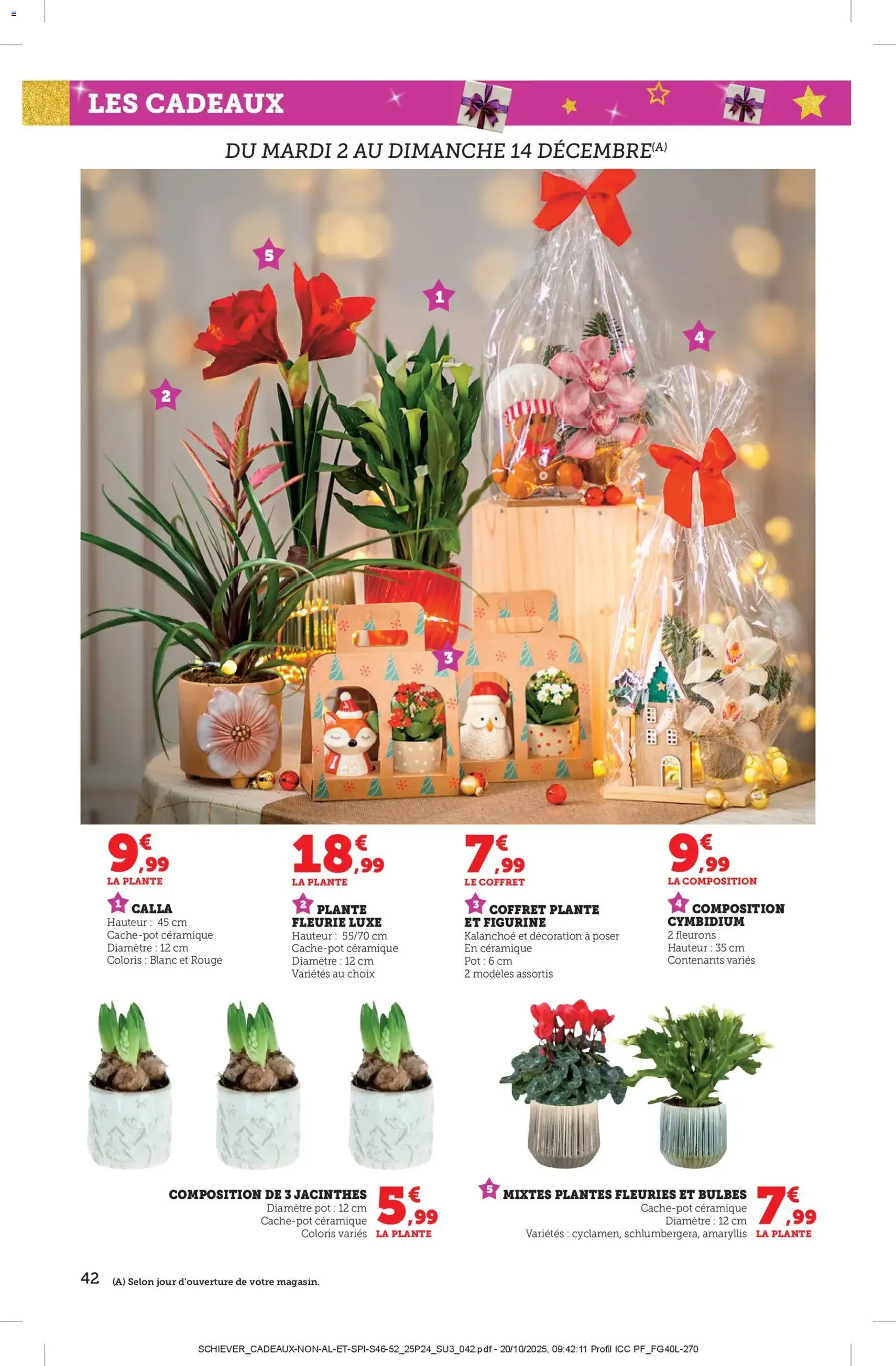 LES CADEAUX

DU MARDI 2 AU DIMANCHE 14 DÉCEMBRE$^{(A)}$

5

1

4

2

3

9€,99
LA PLANTE

1 CALLA
Hauteur : 45 cm
Cache-pot céramique
Diamètre : 12 cm
Coloris : Blanc et Rouge

18€,99
LA PLANTE

2 PLANTE FLEURIE LUXE
Hauteur : 55/70 cm
Cache-pot céramique
Diamètre : 12 cm
Variétés au choix

7€,99
LE COFFRET

3 COFFRET PLANTE ET FIGURINE
Kalanchoé et décoration à poser
En céramique
Pot : 6 cm
2 modèles assortis

9€,99
LA COMPOSITION

4 COMPOSITION CYMBIDIUM
2 fleurons
Hauteur : 35 cm
Contenants variés

COMPOSITION DE 3 JACINTHES
Diamètre pot : 12 cm
Cache-pot céramique
Coloris variés

5€,99
LA PLANTE

5 MIXTES PLANTES FLEURIES ET BULBES
Cache-pot céramique
Diamètre : 12 cm
Variétés : cyclamen, schlumbergera, amaryllis

7€,99
LA PLANTE

42 (A) Selon jour d'ouverture de votre magasin.

SCHIEVER_CADEAUX-NON-AL-ET-SPI-S46-52_25P24_SU3_042.pdf - 20/10/2025, 09:42:11 Profil ICC PF_FG40L-270